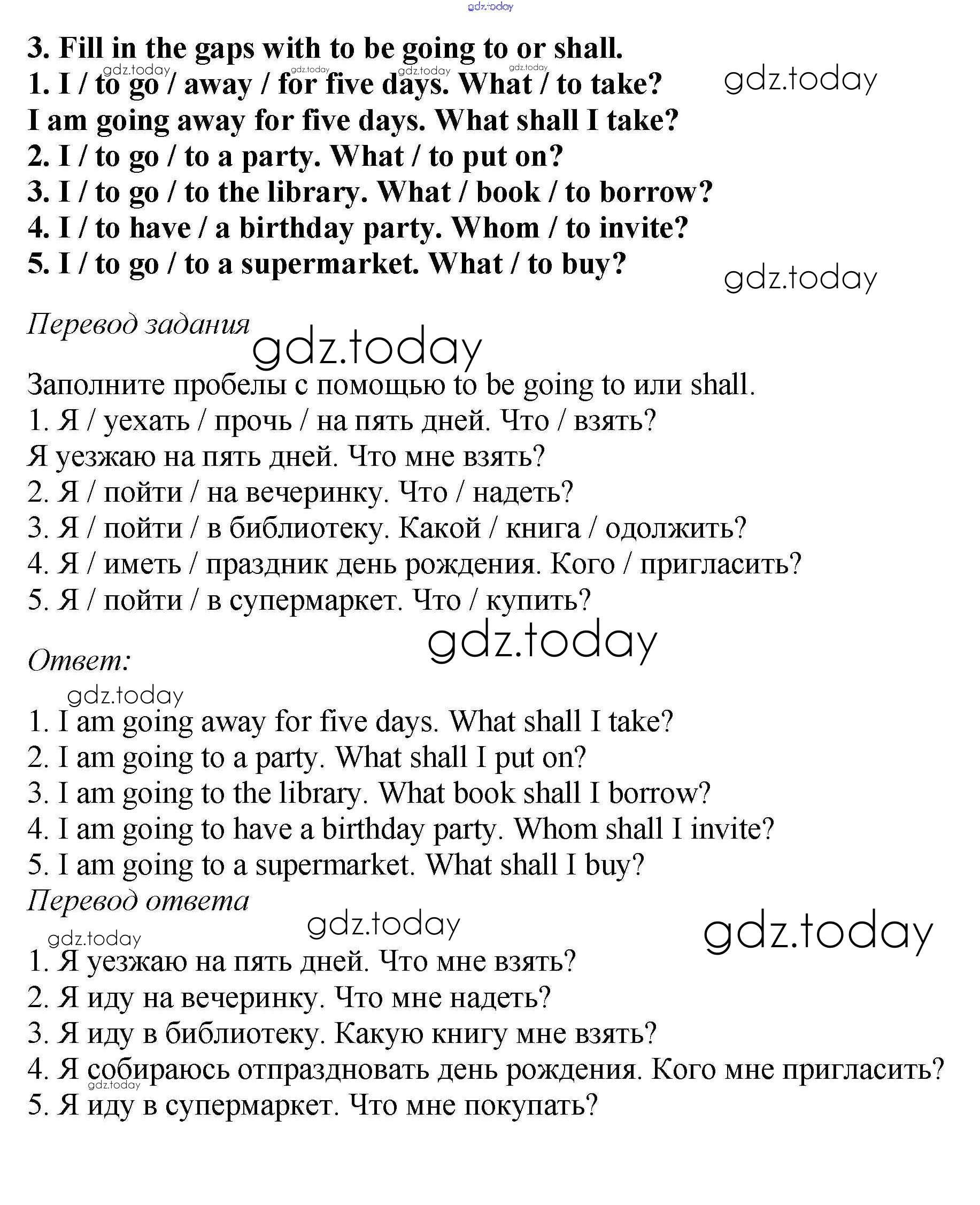 gdz.today

3. Fill in the gaps with to be going to or shall.
gdz.today gdz.today gdz.today gdz.today
1. I / to go / away / for five days. What / to take?
gdz.today
I am going away for five days. What shall I take?
2. I / to go / to a party. What / to put on?
3. I / to go / to the library. What / book / to borrow?
4. I / to have / a birthday party. Whom / to invite?
5. I / to go / to a supermarket. What / to buy?
gdz.today

Перевод задания
gdz.today

Заполните пробелы с помощью to be going to или shall.
1. Я / уехать / прочь / на пять дней. Что / взять?
Я уезжаю на пять дней. Что мне взять?
2. Я / пойти / на вечеринку. Что / надеть?
3. Я / пойти / в библиотеку. Какой / книга / одолжить?
4. Я / иметь / праздник день рождения. Кого / пригласить?
5. Я / пойти / в супермаркет. Что / купить?
gdz.today

Ответ:
gdz.today
1. I am going away for five days. What shall I take?
2. I am going to a party. What shall I put on?
3. I am going to the library. What book shall I borrow?
4. I am going to have a birthday party. Whom shall I invite?
5. I am going to a supermarket. What shall I buy?
Перевод ответа
gdz.today gdz.today
gdz.today
1. Я уезжаю на пять дней. Что мне взять?
2. Я иду на вечеринку. Что мне надеть?
3. Я иду в библиотеку. Какую книгу мне взять?
4. Я собираюсь отпраздновать день рождения. Кого мне пригласить?
gdz.today
5. Я иду в супермаркет. Что мне покупать?